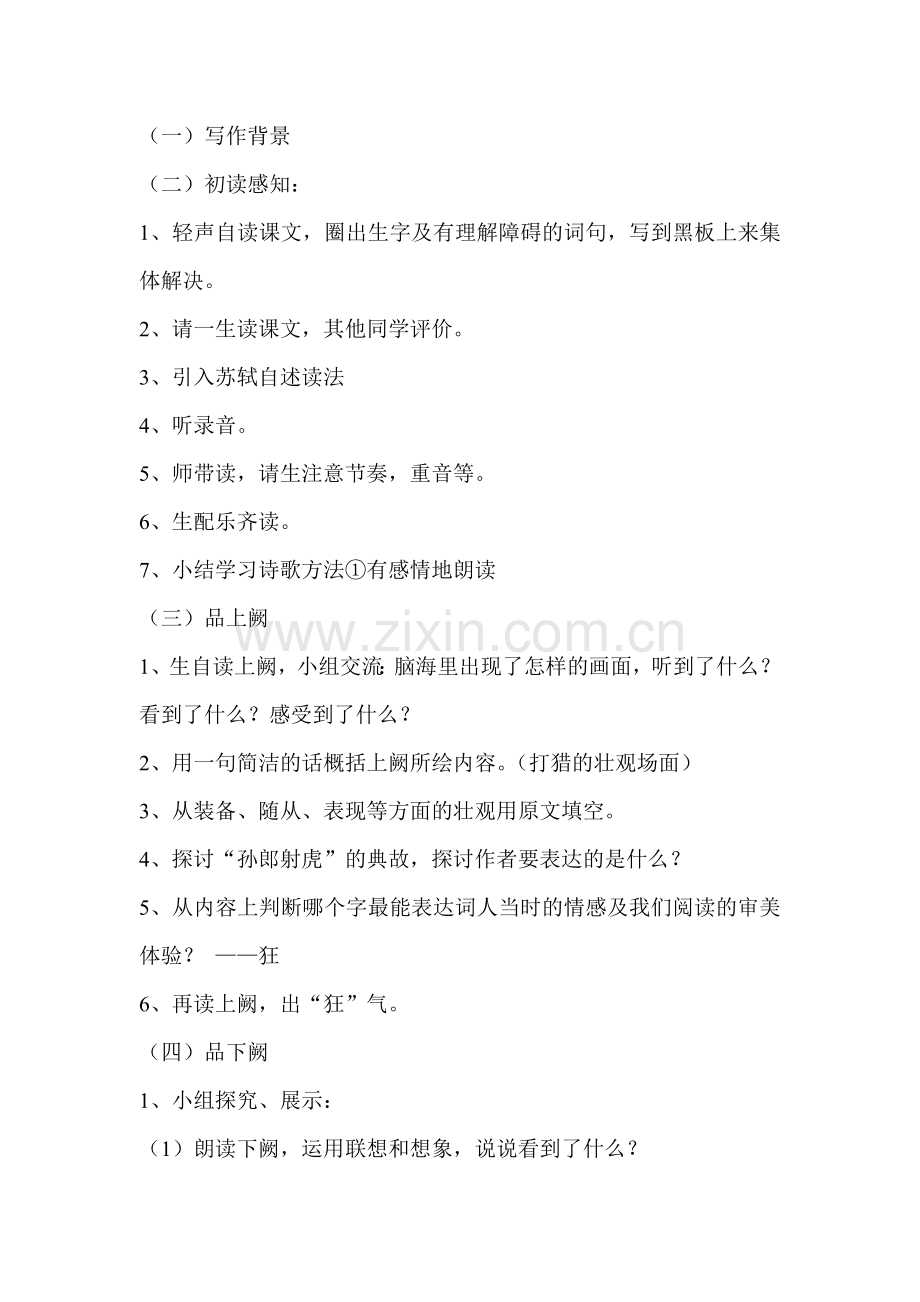 （一）写作背景

（二）初读感知：

1、轻声自读课文，圈出生字及有理解障碍的词句，写到黑板上来集体解决。

2、请一生读课文，其他同学评价。

3、引入苏轼自述读法

4、听录音。

5、师带读，请生注意节奏，重音等。

6、生配乐齐读。

7、小结学习诗歌方法①有感情地朗读

（三）品上阙

1、生自读上阙，小组交流：脑海里出现了怎样的画面，听到了什么？看到了什么？感受到了什么？

2、用一句简洁的话概括上阙所绘内容。（打猎的壮观场面）

3、从装备、随从、表现等方面的壮观用原文填空。

4、探讨“孙郎射虎”的典故，探讨作者要表达的是什么？

5、从内容上判断哪个字最能表达词人当时的情感及我们阅读的审美体验？ ——狂

6、再读上阙，出“狂”气。

（四）品下阙

1、小组探究、展示：

（1）朗读下阙，运用联想和想象，说说看到了什么？

www.zixin.com.cn